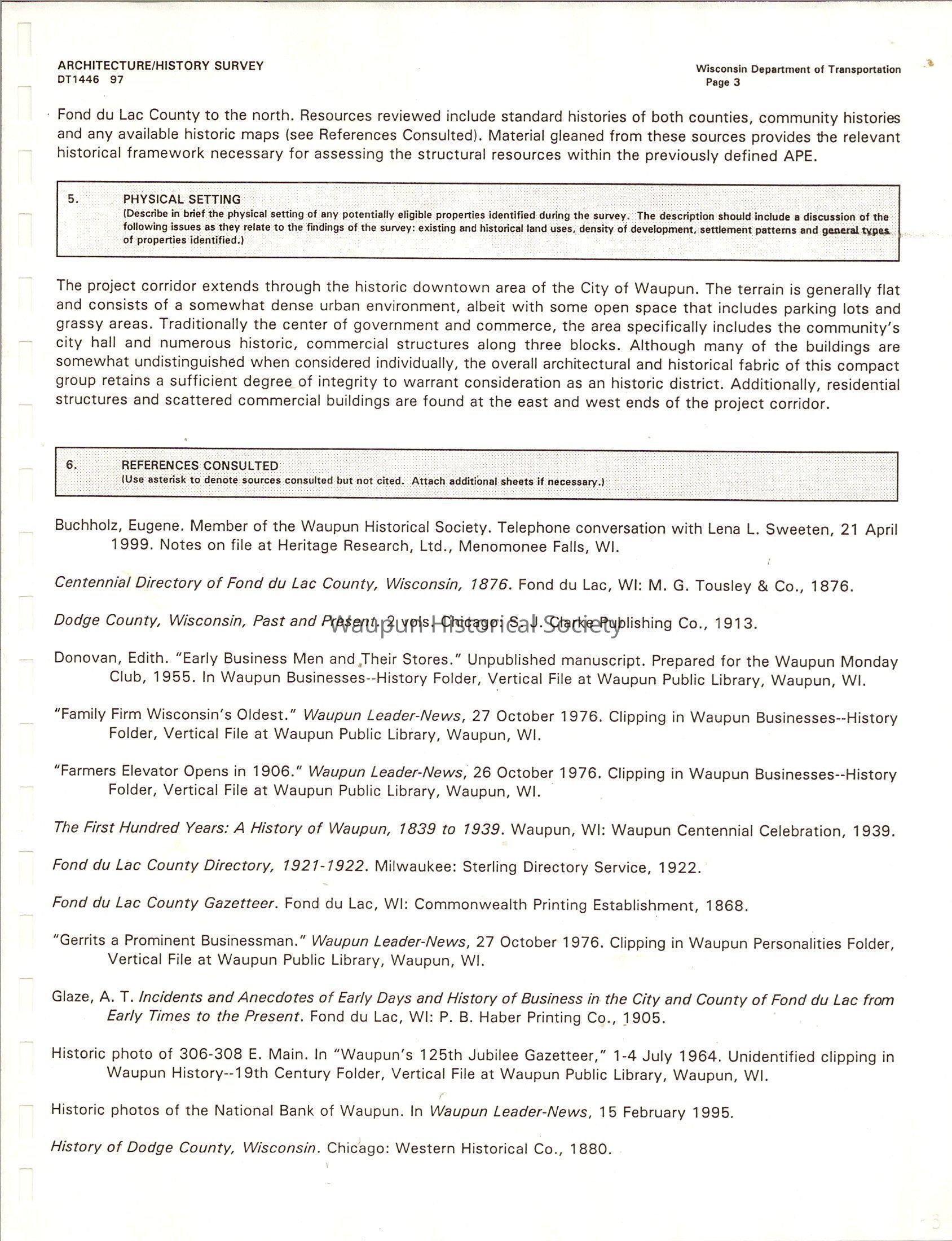 ARCHITECTURE/HISTORY SURVEY
DT1446 97

Wisconsin Department of Transportation
Page 3

Fond du Lac County to the north. Resources reviewed include standard histories of both counties, community histories and any available historic maps (see References Consulted). Material gleaned from these sources provides the relevant historical framework necessary for assessing the structural resources within the previously defined APE.

5. PHYSICAL SETTING
(Describe in brief the physical setting of any potentially eligible properties identified during the survey. The description should include a discussion of the following issues as they relate to the findings of the survey: existing and historical land uses, density of development, settlement patterns and general types of properties identified.)

The project corridor extends through the historic downtown area of the City of Waupun. The terrain is generally flat and consists of a somewhat dense urban environment, albeit with some open space that includes parking lots and grassy areas. Traditionally the center of government and commerce, the area specifically includes the community's city hall and numerous historic, commercial structures along three blocks. Although many of the buildings are somewhat undistinguished when considered individually, the overall architectural and historical fabric of this compact group retains a sufficient degree of integrity to warrant consideration as an historic district. Additionally, residential structures and scattered commercial buildings are found at the east and west ends of the project corridor.

6. REFERENCES CONSULTED
(Use asterisk to denote sources consulted but not cited. Attach additional sheets if necessary.)

Buchholz, Eugene. Member of the Waupun Historical Society. Telephone conversation with Lena L. Sweeten, 21 April 1999. Notes on file at Heritage Research, Ltd., Menomonee Falls, WI.

Centennial Directory of Fond du Lac County, Wisconsin, 1876. Fond du Lac, WI: M. G. Tousley & Co., 1876.

Dodge County, Wisconsin, Past and Present. 2 vols. Chicago: S. J. Clarke Publishing Co., 1913.

Waupun Historical Society

Donovan, Edith. "Early Business Men and Their Stores." Unpublished manuscript. Prepared for the Waupun Monday Club, 1955. In Waupun Businesses--History Folder, Vertical File at Waupun Public Library, Waupun, WI.

"Family Firm Wisconsin's Oldest." Waupun Leader-News, 27 October 1976. Clipping in Waupun Businesses--History Folder, Vertical File at Waupun Public Library, Waupun, WI.

"Farmers Elevator Opens in 1906." Waupun Leader-News, 26 October 1976. Clipping in Waupun Businesses--History Folder, Vertical File at Waupun Public Library, Waupun, WI.

The First Hundred Years: A History of Waupun, 1839 to 1939. Waupun, WI: Waupun Centennial Celebration, 1939.

Fond du Lac County Directory, 1921-1922. Milwaukee: Sterling Directory Service, 1922.

Fond du Lac County Gazetteer. Fond du Lac, WI: Commonwealth Printing Establishment, 1868.

"Gerrits a Prominent Businessman." Waupun Leader-News, 27 October 1976. Clipping in Waupun Personalities Folder, Vertical File at Waupun Public Library, Waupun, WI.

Glaze, A. T. Incidents and Anecdotes of Early Days and History of Business in the City and County of Fond du Lac from Early Times to the Present. Fond du Lac, WI: P. B. Haber Printing Co., 1905.

Historic photo of 306-308 E. Main. In "Waupun's 125th Jubilee Gazetteer," 1-4 July 1964. Unidentified clipping in Waupun History--19th Century Folder, Vertical File at Waupun Public Library, Waupun, WI.

Historic photos of the National Bank of Waupun. In Waupun Leader-News, 15 February 1995.

History of Dodge County, Wisconsin. Chicago: Western Historical Co., 1880.